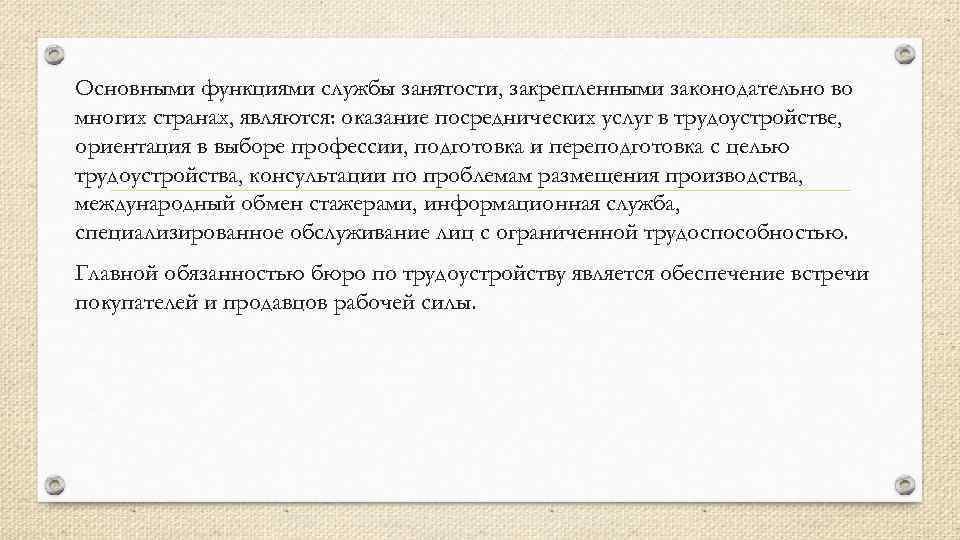 Основными функциями службы занятости, закрепленными законодательно во многих странах, являются: оказание посреднических услуг в трудоустройстве, ориентация в выборе профессии, подготовка и переподготовка с целью трудоустройства, консультации по проблемам размещения производства, международный обмен стажерами, информационная служба, специализированное обслуживание лиц с ограниченной трудоспособностью.

Главной обязанностью бюро по трудоустройству является обеспечение встречи покупателей и продавцов рабочей силы.